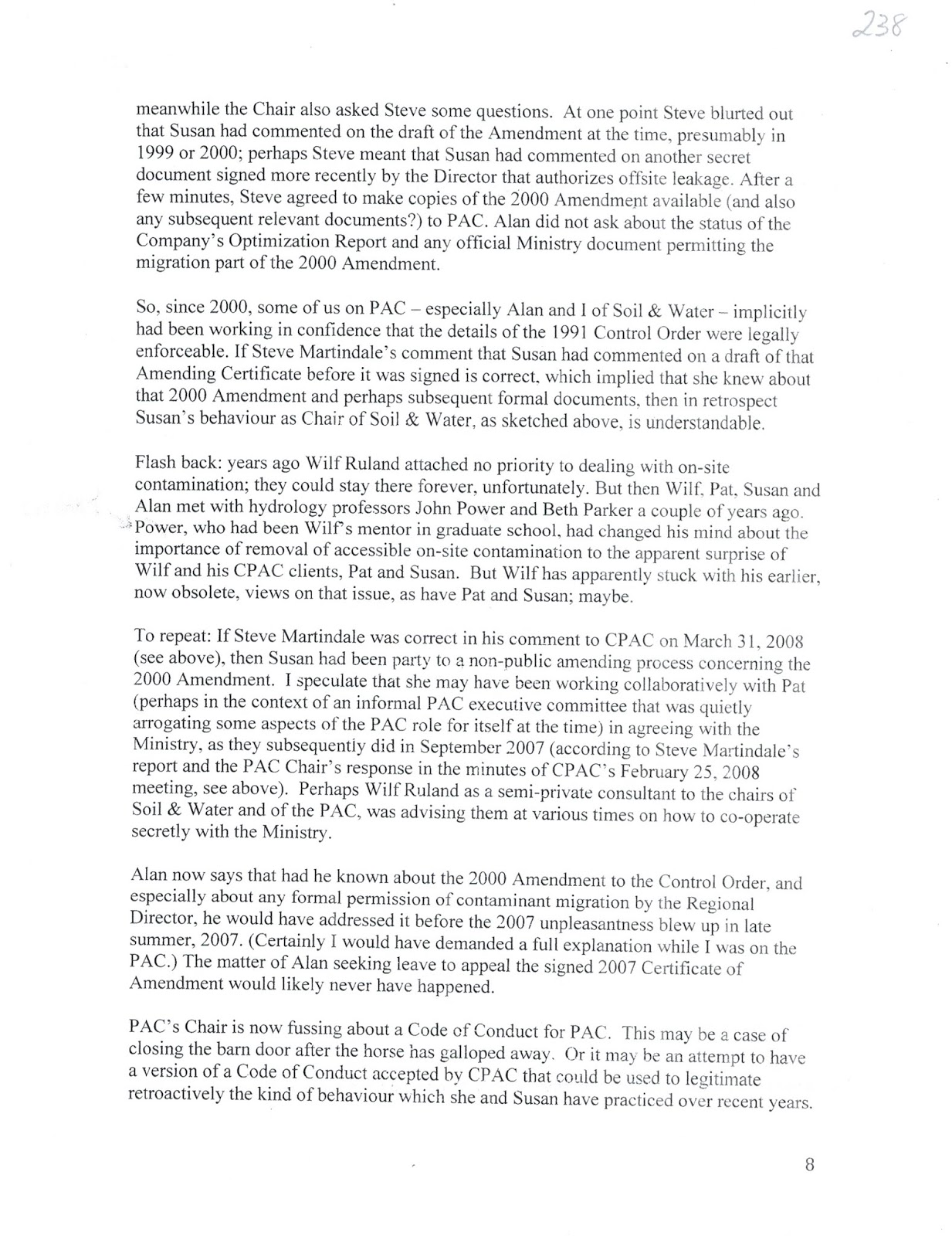 238

meanwhile the Chair also asked Steve some questions. At one point Steve blurted out that Susan had commented on the draft of the Amendment at the time, presumably in 1999 or 2000; perhaps Steve meant that Susan had commented on another secret document signed more recently by the Director that authorizes offsite leakage. After a few minutes, Steve agreed to make copies of the 2000 Amendment available (and also any subsequent relevant documents?) to PAC. Alan did not ask about the status of the Company's Optimization Report and any official Ministry document permitting the migration part of the 2000 Amendment.

So, since 2000, some of us on PAC – especially Alan and I of Soil & Water – implicitly had been working in confidence that the details of the 1991 Control Order were legally enforceable. If Steve Martindale's comment that Susan had commented on a draft of that Amending Certificate before it was signed is correct, which implied that she knew about that 2000 Amendment and perhaps subsequent formal documents, then in retrospect Susan's behaviour as Chair of Soil & Water, as sketched above, is understandable.

Flash back: years ago Wilf Ruland attached no priority to dealing with on-site contamination; they could stay there forever, unfortunately. But then Wilf, Pat, Susan and Alan met with hydrology professors John Power and Beth Parker a couple of years ago. Power, who had been Wilf's mentor in graduate school, had changed his mind about the importance of removal of accessible on-site contamination to the apparent surprise of Wilf and his CPAC clients, Pat and Susan. But Wilf has apparently stuck with his earlier, now obsolete, views on that issue, as have Pat and Susan; maybe.

To repeat: If Steve Martindale was correct in his comment to CPAC on March 31, 2008 (see above), then Susan had been party to a non-public amending process concerning the 2000 Amendment. I speculate that she may have been working collaboratively with Pat (perhaps in the context of an informal PAC executive committee that was quietly arrogating some aspects of the PAC role for itself at the time) in agreeing with the Ministry, as they subsequently did in September 2007 (according to Steve Martindale's report and the PAC Chair's response in the minutes of CPAC's February 25, 2008 meeting, see above). Perhaps Wilf Ruland as a semi-private consultant to the chairs of Soil & Water and of the PAC, was advising them at various times on how to co-operate secretly with the Ministry.

Alan now says that had he known about the 2000 Amendment to the Control Order, and especially about any formal permission of contaminant migration by the Regional Director, he would have addressed it before the 2007 unpleasantness blew up in late summer, 2007. (Certainly I would have demanded a full explanation while I was on the PAC.) The matter of Alan seeking leave to appeal the signed 2007 Certificate of Amendment would likely never have happened.

PAC's Chair is now fussing about a Code of Conduct for PAC. This may be a case of closing the barn door after the horse has galloped away. Or it may be an attempt to have a version of a Code of Conduct accepted by CPAC that could be used to legitimate retroactively the kind of behaviour which she and Susan have practiced over recent years.

8